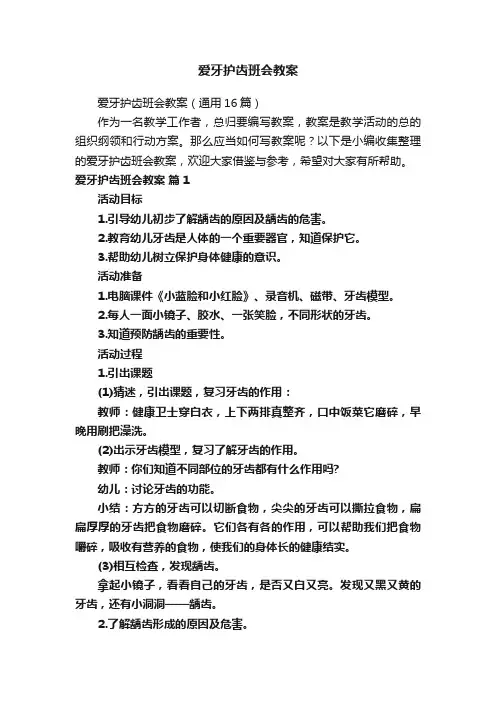 爱牙护齿班会教案

爱牙护齿班会教案（通用16篇）

作为一名教学工作者，总归要编写教案，教案是教学活动的总的组织纲领和行动方案。那么应当如何写教案呢？以下是小编收集整理的爱牙护齿班会教案，欢迎大家借鉴与参考，希望对大家有所帮助。

爱牙护齿班会教案 篇1

活动目标

1.引导幼儿初步了解龋齿的原因及龋齿的危害。

2.教育幼儿牙齿是人体的一个重要器官，知道保护它。

3.帮助幼儿树立保护身体健康的意识。

活动准备

1.电脑课件《小蓝脸和小红脸》、录音机、磁带、牙齿模型。

2.每人一面小镜子、胶水、一张笑脸，不同形状的牙齿。

3.知道预防龋齿的重要性。

活动过程

1.引出课题

(1)猜迷，引出课题，复习牙齿的作用：

教师：健康卫士穿白衣，上下两排真整齐，口中饭菜它磨碎，早晚用刷把澡洗。

(2)出示牙齿模型，复习了解牙齿的作用。

教师：你们知道不同部位的牙齿都有什么作用吗?

幼儿：讨论牙齿的功能。

小结：方方的牙齿可以切断食物，尖尖的牙齿可以撕拉食物，扁扁厚厚的牙齿把食物磨碎。它们各有各的作用，可以帮助我们把食物嚼碎，吸收有营养的食物，使我们的身体长的健康结实。

(3)相互检查，发现龋齿。

拿起小镜子，看看自己的牙齿，是否又白又亮。发现又黑又黄的牙齿，还有小洞洞——龋齿。

2.了解龋齿形成的原因及危害。